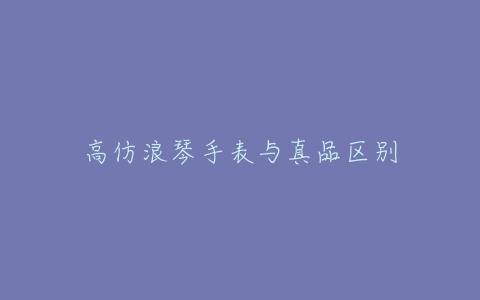 高仿浪琴手表与真品区别